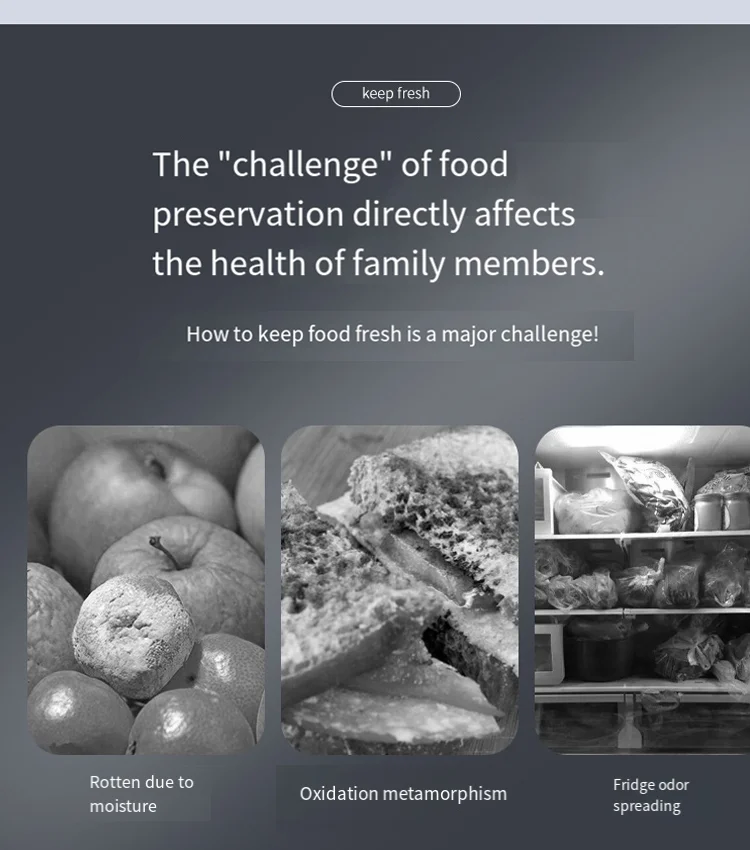 keep fresh

The "challenge" of food preservation directly affects the health of family members.

How to keep food fresh is a major challenge!

Rotten due to moisture

Oxidation metamorphism

Fridge odor spreading